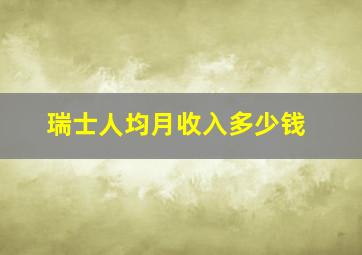 瑞士人均月收入多少钱